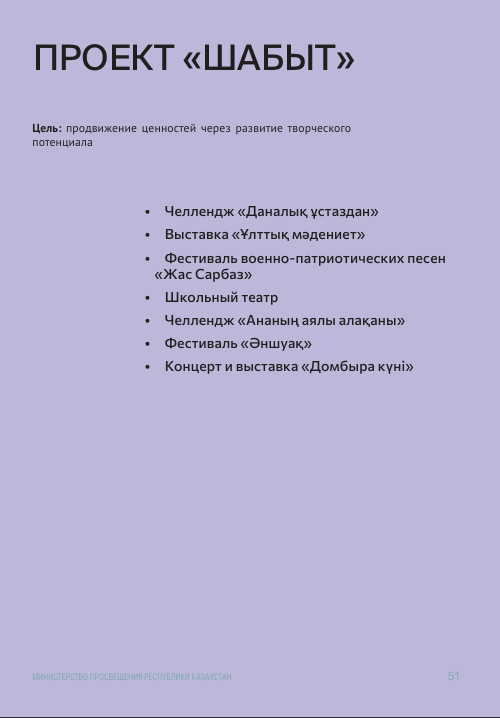 ПРОЕКТ «ШАБЫТ»

Цель: продвижение ценностей через развитие творческого потенциала

• Челлендж «Даналық ұстаздан»
• Выставка «Ұлттық мәдениет»
• Фестиваль военно-патриотических песен «Жас Сарбаз»
• Школьный театр
• Челлендж «Ананың аялы алақаны»
• Фестиваль «Әншуақ»
• Концерт и выставка «Домбыра күні»

МИНИСТЕРСТВО ПРОСВЕЩЕНИЯ РЕСПУБЛИКИ КАЗАХСТАН

51